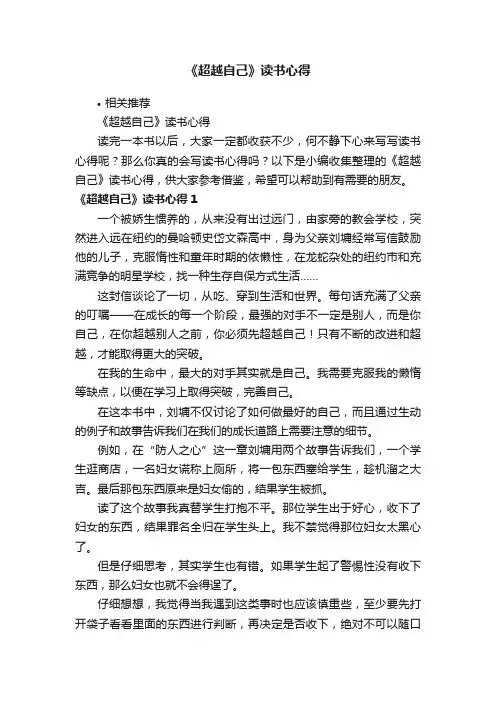 《超越自己》读书心得

• 相关推荐

《超越自己》读书心得

读完一本书以后，大家一定都收获不少，何不静下心来写写读书心得呢？那么你真的会写读书心得吗？以下是小编收集整理的《超越自己》读书心得，供大家参考借鉴，希望可以帮助到有需要的朋友。

《超越自己》读书心得 1

一个被娇生惯养的，从来没有出过远门，由家旁的教会学校，突然进入远在纽约的曼哈顿史岱文森高中，身为父亲刘墉经常写信鼓励他的儿子，克服惰性和童年时期的依懒性，在龙蛇杂处的纽约市和充满竞争的明星学校，找一种生存自保方式生活……

这封信谈论了一切，从吃、穿到生活和世界。每句话充满了父亲的叮嘱——在成长的每一个阶段，最强的对手不一定是别人，而是你自己，在你超越别人之前，你必须先超越自己！只有不断的改进和超越，才能取得更大的突破。

在我的生命中，最大的对手其实就是自己。我需要克服我的懒惰等缺点，以便在学习上取得突破，完善自己。

在这本书中，刘墉不仅讨论了如何做最好的自己，而且通过生动的例子和故事告诉我们在我们的成长道路上需要注意的细节。

例如，在“防人之心”这一章刘墉用两个故事告诉我们，一个学生逛商店，一名妇女谎称上厕所，将一包东西塞给学生，趁机溜之大吉。最后那包东西原来是妇女偷的，结果学生被抓。

读了这个故事我真替学生打抱不平。那位学生出于好心，收下了妇女的东西，结果罪名全归在学生头上。我不禁觉得那位妇女太黑心了。

但是仔细思考，其实学生也有错。如果学生起了警惕性没有收下东西，那么妇女也就不会得逞了。

仔细想想，我觉得当我遇到这类事时也应该慎重些，至少要先打开袋子看看里面的东西进行判断，再决定是否收下，绝对不可以随口